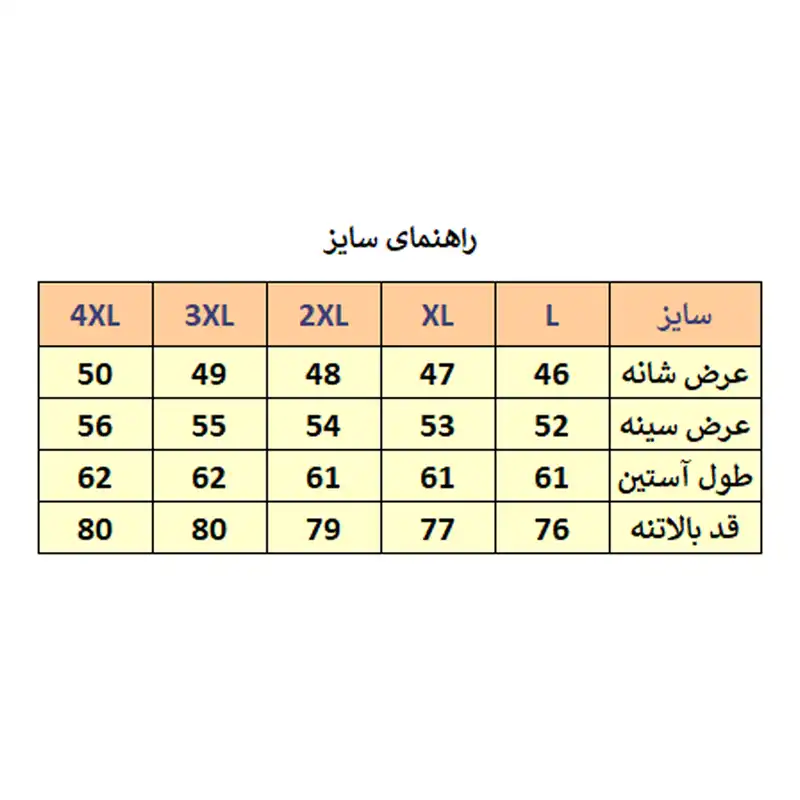 راهنمای سایز

| سایز | L | XL | 2XL | 3XL | 4XL |
|---|---|---|---|---|---|
| عرض شانه | 46 | 47 | 48 | 49 | 50 |
| عرض سینه | 52 | 53 | 54 | 55 | 56 |
| طول آستین | 61 | 61 | 61 | 62 | 62 |
| قد بالاتنه | 76 | 77 | 79 | 80 | 80 |